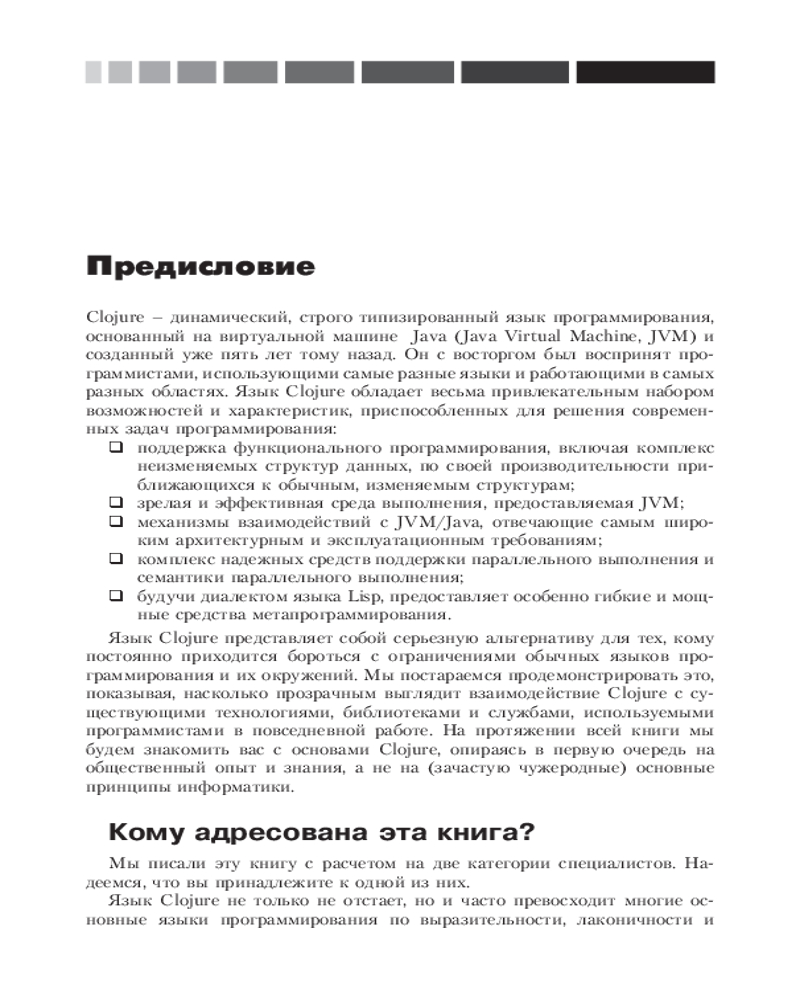 Предисловие

Clojure – динамический, строго типизированный язык программирования, основанный на виртуальной машине Java (Java Virtual Machine, JVM) и созданный уже пять лет тому назад. Он с восторгом был воспринят программистами, использующими самые разные языки и работающими в самых разных областях. Язык Clojure обладает весьма привлекательным набором возможностей и характеристик, приспособленных для решения современных задач программирования:

❑ поддержка функционального программирования, включая комплекс неизменяемых структур данных, по своей производительности приближающихся к обычным, изменяемым структурам;
❑ зрелая и эффективная среда выполнения, предоставляемая JVM;
❑ механизмы взаимодействий с JVM/Java, отвечающие самым широким архитектурным и эксплуатационным требованиям;
❑ комплекс надежных средств поддержки параллельного выполнения и семантики параллельного выполнения;
❑ будучи диалектом языка Lisp, предоставляет особенно гибкие и мощные средства метапрограммирования.

Язык Clojure представляет собой серьезную альтернативу для тех, кому постоянно приходится бороться с ограничениями обычных языков программирования и их окружений. Мы постараемся продемонстрировать это, показывая, насколько прозрачным выглядит взаимодействие Clojure с существующими технологиями, библиотеками и службами, используемыми программистами в повседневной работе. На протяжении всей книги мы будем знакомить вас с основами Clojure, опираясь в первую очередь на общественный опыт и знания, а не на (зачастую чужеродные) основные принципы информатики.

Кому адресована эта книга?

Мы писали эту книгу с расчетом на две категории специалистов. Надеемся, что вы принадлежите к одной из них.

Язык Clojure не только не отстает, но и часто превосходит многие основные языки программирования по выразительности, лаконичности и